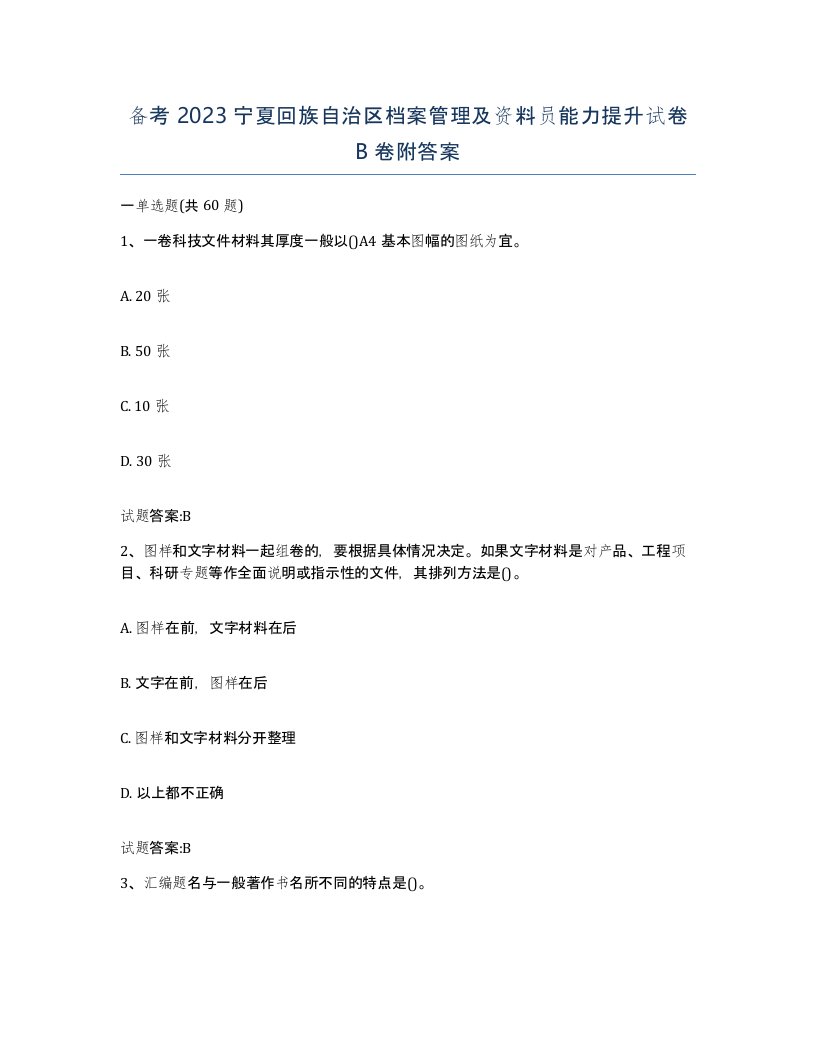 备考 2023 宁夏回族自治区档案管理及资料员能力提升试卷 B 卷附答案

一单选题(共 60 题)

1、一卷科技文件材料其厚度一般以()A4 基本图幅的图纸为宜。

A. 20 张

B. 50 张

C. 10 张

D. 30 张

试题答案:B

2、图样和文字材料一起组卷的，要根据具体情况决定。如果文字材料是对产品、工程项目、科研专题等作全面说明或指示性的文件，其排列方法是()。

A. 图样在前，文字材料在后

B. 文字在前，图样在后

C. 图样和文字材料分开整理

D. 以上都不正确

试题答案:B

3、汇编题名与一般著作书名所不同的特点是()。